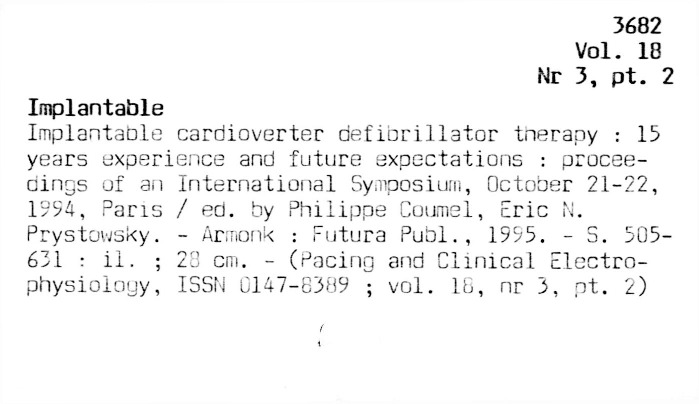 3682
Vol. 18
Nr 3, pt. 2

Implantable

Implantable cardioverter defibrillator therapy : 15 years experience and future expectations : proceedings of an International Symposium, October 21-22, 1994, Paris / ed. by Philippe Coumel, Eric N. Prystowsky. - Armonk : Futura Publ., 1995. - S. 505-631 : il. ; 28 cm. - (Pacing and Clinical Electrophysiology, ISSN 0147-8389 ; vol. 18, nr 3, pt. 2)